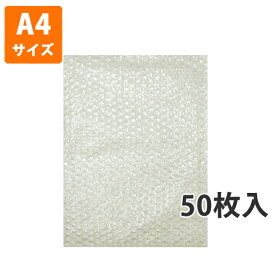 A4
サイズ

50枚入